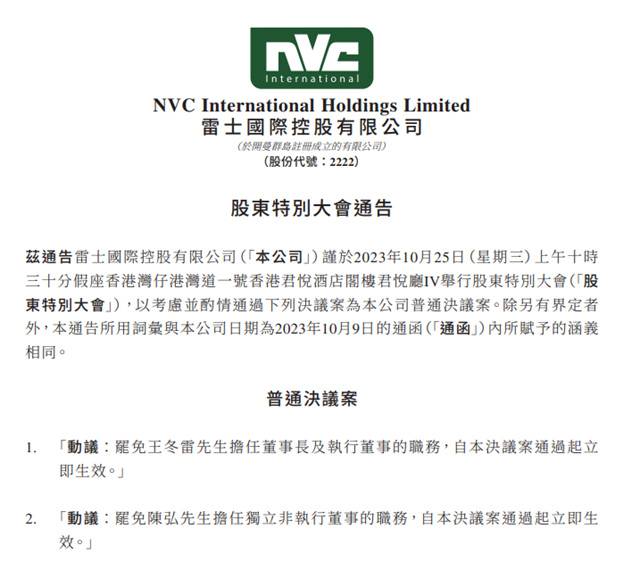 NVC
International

NVC International Holdings Limited
雷士國際控股有限公司
(於開曼群島註冊成立的有限公司)
(股份代號：2222)

股東特別大會通告

茲通告雷士國際控股有限公司(「本公司」)謹於2023年10月25日(星期三)上午十時三十分假座香港灣仔港灣道一號香港君悅酒店閣樓君悅廳IV舉行股東特別大會(「股東特別大會」)，以考慮並酌情通過下列決議案為本公司普通決議案。除另有界定者外，本通告所用詞彙與本公司日期為2023年10月9日的通函(「通函」)內所賦予的涵義相同。

普通決議案

1. 「動議：罷免王冬雷先生擔任董事長及執行董事的職務，自本決議案通過起立即生效。」

2. 「動議：罷免陳弘先生擔任獨立非執行董事的職務，自本決議案通過起立即生效。」